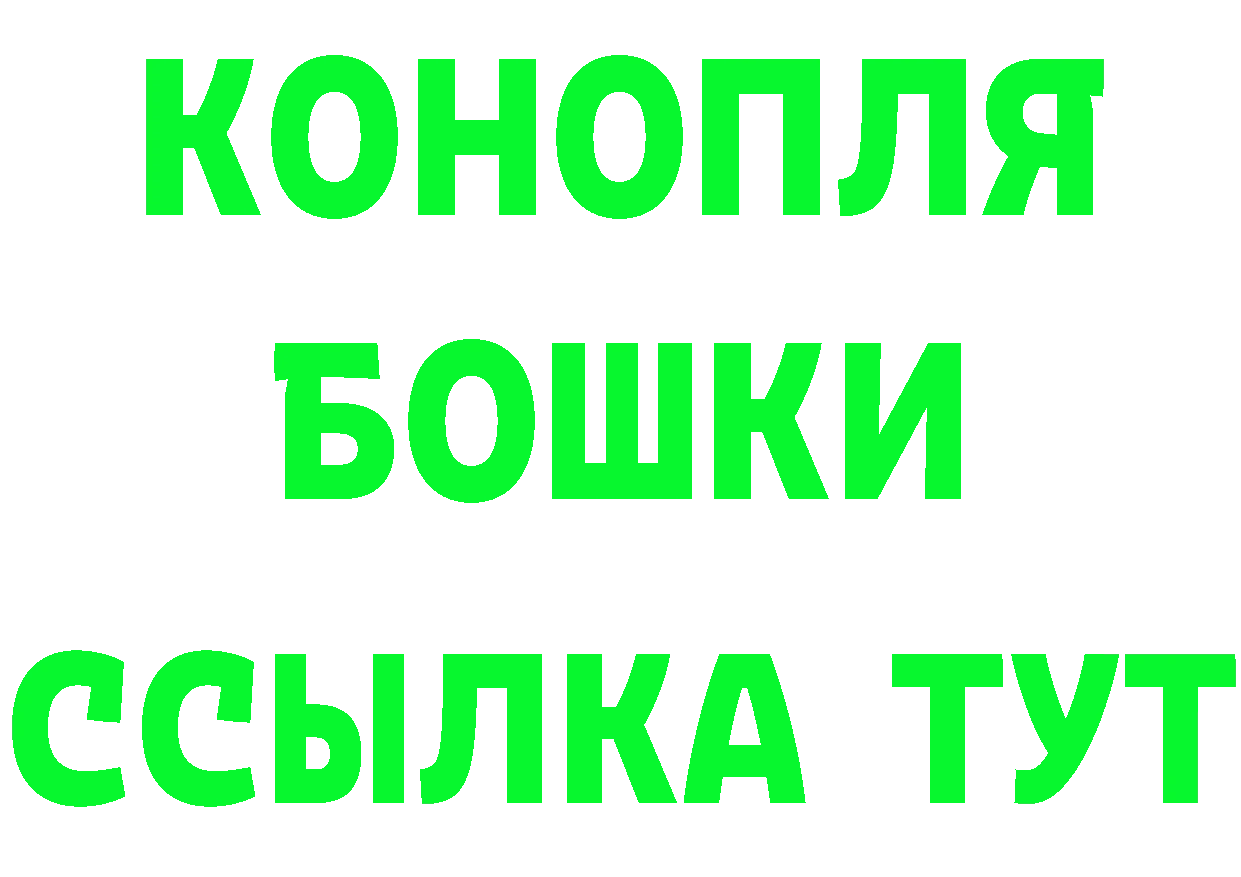 КОНОПЛЯ
БОШКИ
ССЫЛКА ТУТ